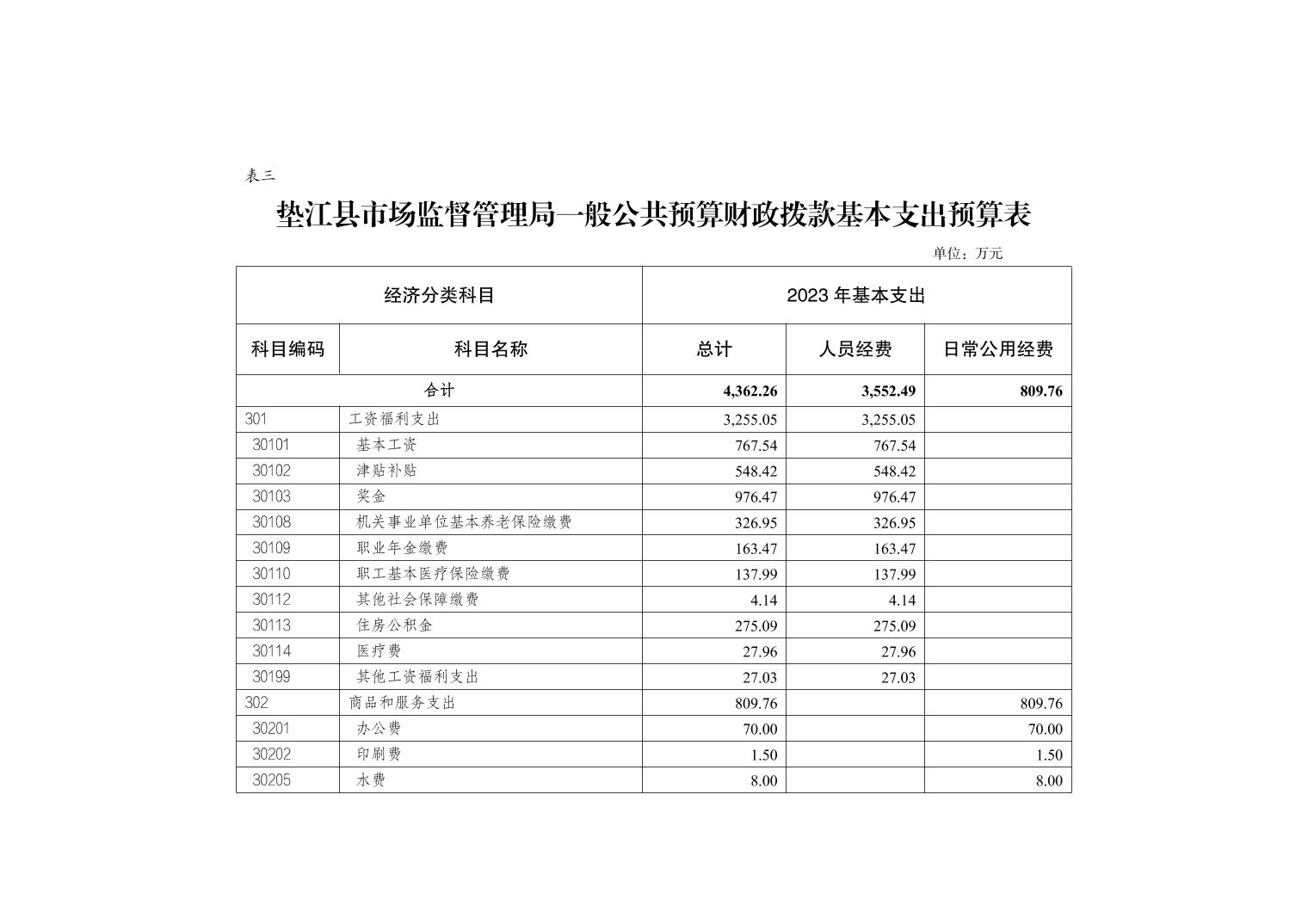 表三

垫江县市场监督管理局一般公共预算财政拨款基本支出预算表

单位：万元

| 经济分类科目 | | 2023 年基本支出 | | |
|---|---|---|---|---|
| 科目编码 | 科目名称 | 总计 | 人员经费 | 日常公用经费 |
| 合计 | | 4,362.26 | 3,552.49 | 809.76 |
| 301 | 工资福利支出 | 3,255.05 | 3,255.05 | |
| 30101 | 基本工资 | 767.54 | 767.54 | |
| 30102 | 津贴补贴 | 548.42 | 548.42 | |
| 30103 | 奖金 | 976.47 | 976.47 | |
| 30108 | 机关事业单位基本养老保险缴费 | 326.95 | 326.95 | |
| 30109 | 职业年金缴费 | 163.47 | 163.47 | |
| 30110 | 职工基本医疗保险缴费 | 137.99 | 137.99 | |
| 30112 | 其他社会保障缴费 | 4.14 | 4.14 | |
| 30113 | 住房公积金 | 275.09 | 275.09 | |
| 30114 | 医疗费 | 27.96 | 27.96 | |
| 30199 | 其他工资福利支出 | 27.03 | 27.03 | |
| 302 | 商品和服务支出 | 809.76 | | 809.76 |
| 30201 | 办公费 | 70.00 | | 70.00 |
| 30202 | 印刷费 | 1.50 | | 1.50 |
| 30205 | 水费 | 8.00 | | 8.00 |